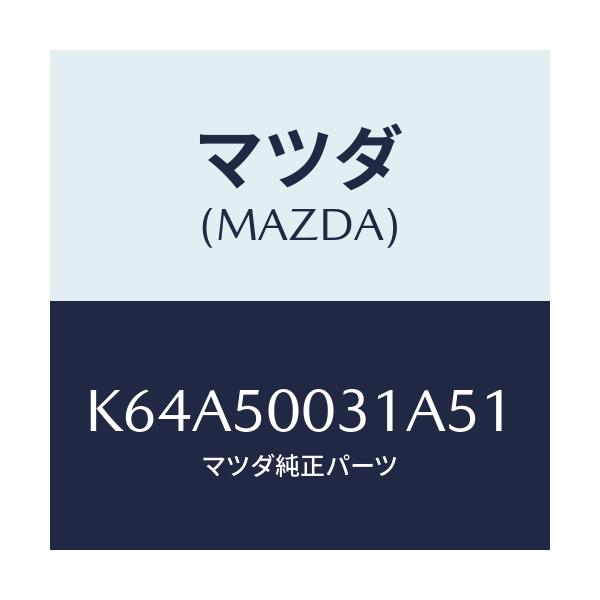 マツダ
(MAZDA)

K64A50031A51
マツダ純正パーツ